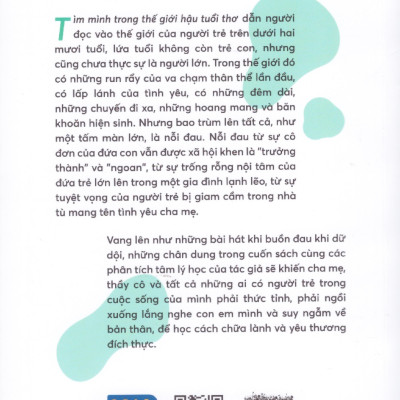 Tìm mình trong thế giới hậu tuổi thơ dẫn người đọc vào thế giới của người trẻ trên dưới hai mươi tuổi, lứa tuổi không còn trẻ con, nhưng cũng chưa thực sự là người lớn. Trong thế giới đó có những run rẩy của va chạm thân thể lần đầu, có lấp lánh của tình yêu, có những đêm dài, những chuyến đi xa, những hoang mang và băn khoăn hiện sinh. Nhưng bao trùm lên tất cả, như một tấm màn lớn, là nỗi đau. Nỗi đau từ sự cô đơn của đứa con vẫn được xã hội khen là "trưởng thành" và "ngoan", từ sự trống rỗng nội tâm của đứa trẻ lớn lên trong một gia đình lạnh lẽo, từ sự tuyệt vọng của người trẻ bị giam cầm trong nhà tù mang tên tình yêu cha mẹ.

Vang lên như những bài hát khi buồn đau khi dữ dội, những chân dung trong cuốn sách cùng các phân tích tâm lý học của tác giả sẽ khiến cha mẹ, thầy cô và tất cả những ai có người trẻ trong cuộc sống của mình phải thức tỉnh, phải ngồi xuống lắng nghe con em mình và suy ngẫm về bản thân, để học cách chữa lành và yêu thương đích thực.